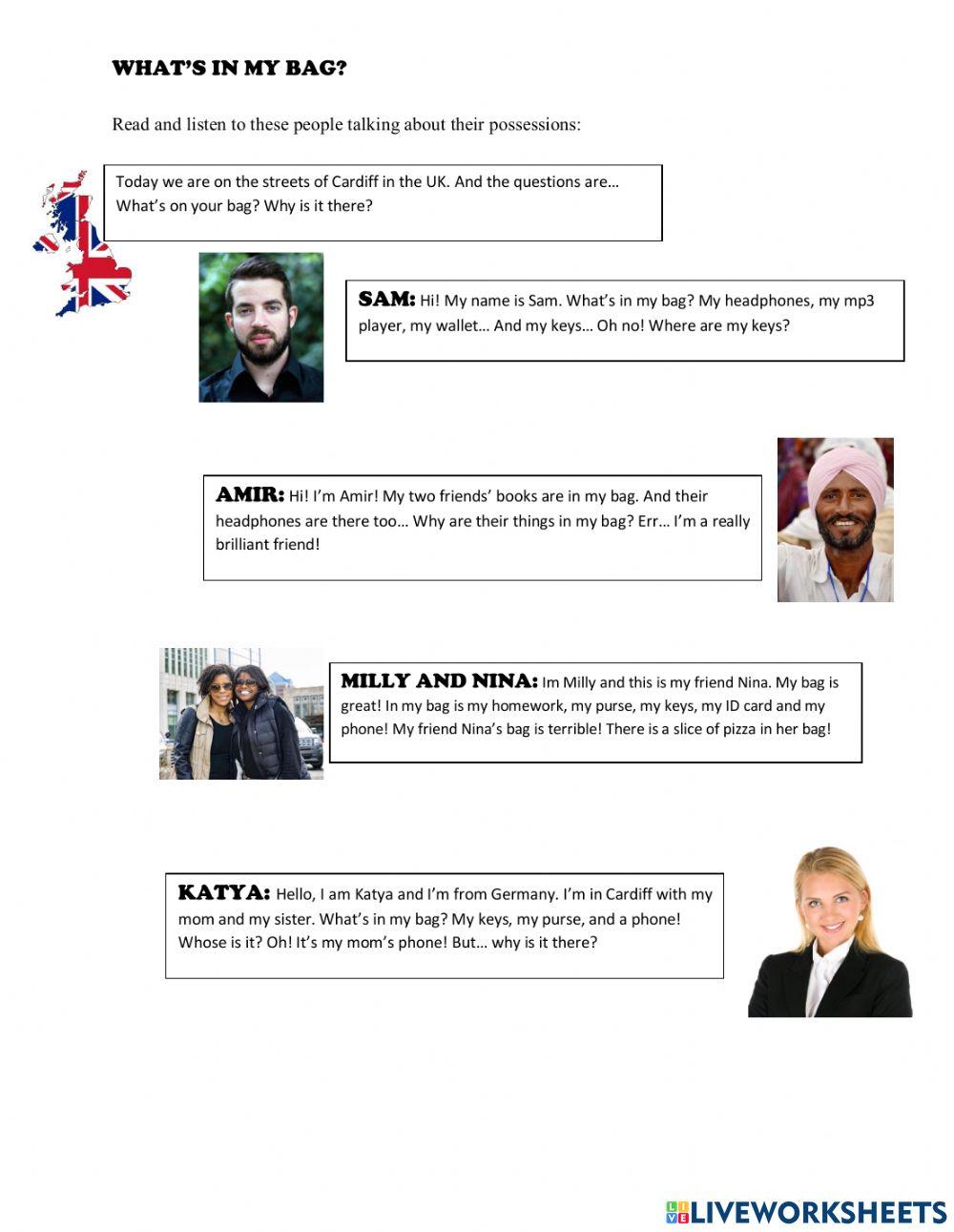 WHAT'S IN MY BAG?

Read and listen to these people talking about their possessions:

Today we are on the streets of Cardiff in the UK. And the questions are… What's on your bag? Why is it there?

SAM: Hi! My name is Sam. What's in my bag? My headphones, my mp3 player, my wallet… And my keys… Oh no! Where are my keys?

AMIR: Hi! I'm Amir! My two friends' books are in my bag. And their headphones are there too… Why are their things in my bag? Err… I'm a really brilliant friend!

MILLY AND NINA: Im Milly and this is my friend Nina. My bag is great! In my bag is my homework, my purse, my keys, my ID card and my phone! My friend Nina's bag is terrible! There is a slice of pizza in her bag!

KATYA: Hello, I am Katya and I'm from Germany. I'm in Cardiff with my mom and my sister. What's in my bag? My keys, my purse, and a phone! Whose is it? Oh! It's my mom's phone! But… why is it there?

LIVEWORKSHEETS